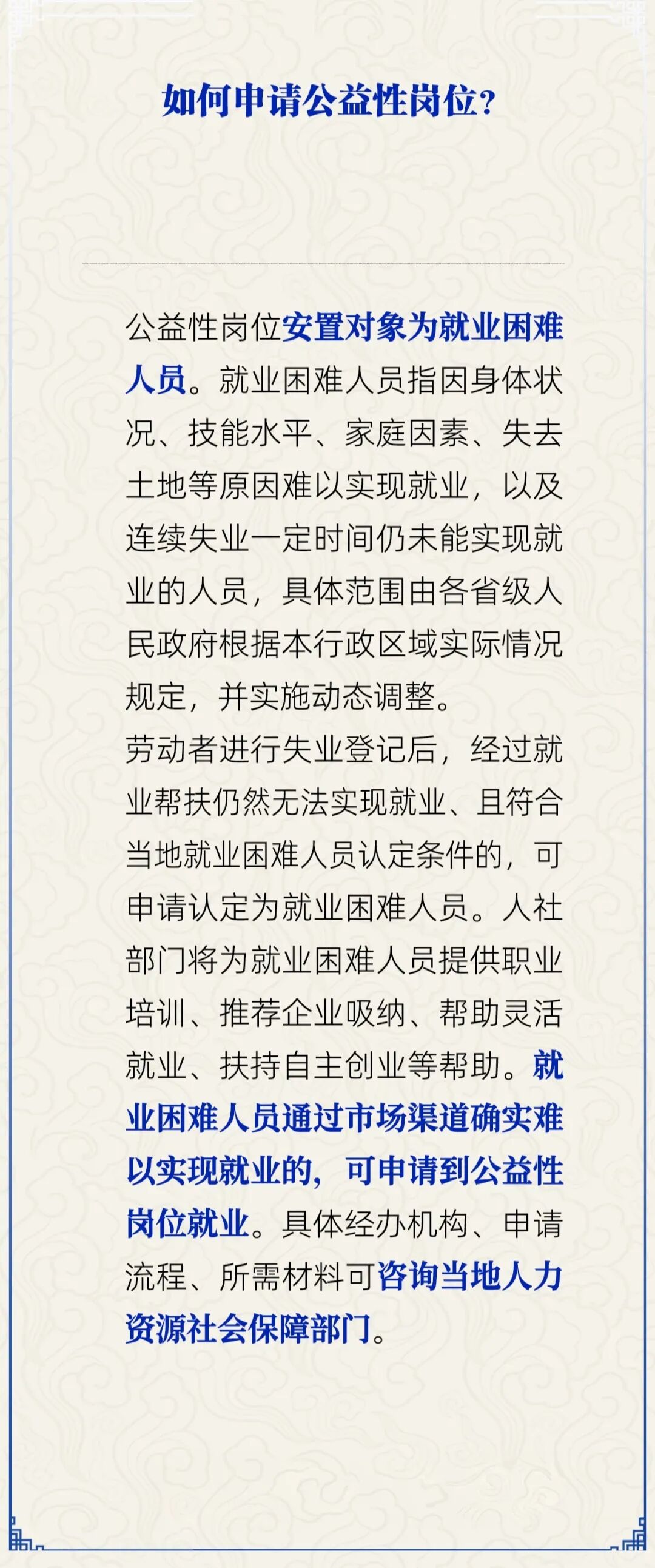 如何申请公益性岗位?

公益性岗位安置对象为就业困难人员。就业困难人员指因身体状况、技能水平、家庭因素、失去土地等原因难以实现就业，以及连续失业一定时间仍未能实现就业的人员，具体范围由各省级人民政府根据本行政区域实际情况规定，并实施动态调整。

劳动者进行失业登记后，经过就业帮扶仍然无法实现就业、且符合当地就业困难人员认定条件的，可申请认定为就业困难人员。人社部门将为就业困难人员提供职业培训、推荐企业吸纳、帮助灵活就业、扶持自主创业等帮助。就业困难人员通过市场渠道确实难以实现就业的，可申请到公益性岗位就业。具体经办机构、申请流程、所需材料可咨询当地人力资源社会保障部门。